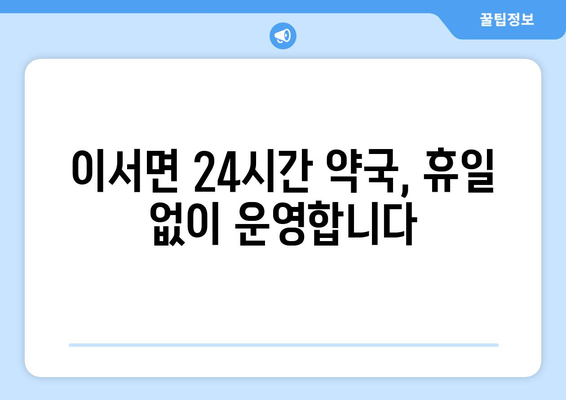 꿀팁정보

이서면 24시간 약국, 휴일 없이 운영합니다